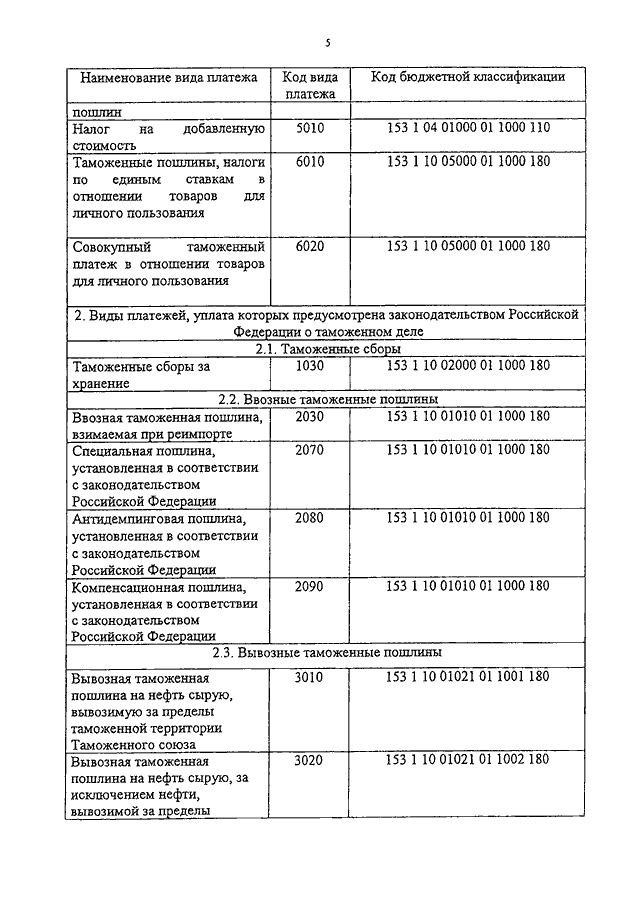 5

| Наименование вида платежа | Код вида платежа | Код бюджетной классификации |
|---|---|---|
| пошлин | | |
| Налог на добавленную стоимость | 5010 | 153 1 04 01000 01 1000 110 |
| Таможенные пошлины, налоги по единым ставкам в отношении товаров для личного пользования | 6010 | 153 1 10 05000 01 1000 180 |
| Совокупный таможенный платеж в отношении товаров для личного пользования | 6020 | 153 1 10 05000 01 1000 180 |
| 2. Виды платежей, уплата которых предусмотрена законодательством Российской Федерации о таможенном деле | | |
| 2.1. Таможенные сборы | | |
| Таможенные сборы за хранение | 1030 | 153 1 10 02000 01 1000 180 |
| 2.2. Ввозные таможенные пошлины | | |
| Ввозная таможенная пошлина, взимаемая при реимпорте | 2030 | 153 1 10 01010 01 1000 180 |
| Специальная пошлина, установленная в соответствии с законодательством Российской Федерации | 2070 | 153 1 10 01010 01 1000 180 |
| Антидемпинговая пошлина, установленная в соответствии с законодательством Российской Федерации | 2080 | 153 1 10 01010 01 1000 180 |
| Компенсационная пошлина, установленная в соответствии с законодательством Российской Федерации | 2090 | 153 1 10 01010 01 1000 180 |
| 2.3. Вывозные таможенные пошлины | | |
| Вывозная таможенная пошлина на нефть сырую, вывозимую за пределы таможенной территории Таможенного союза | 3010 | 153 1 10 01021 01 1001 180 |
| Вывозная таможенная пошлина на нефть сырую, за исключением нефти, вывозимой за пределы | 3020 | 153 1 10 01021 01 1002 180 |